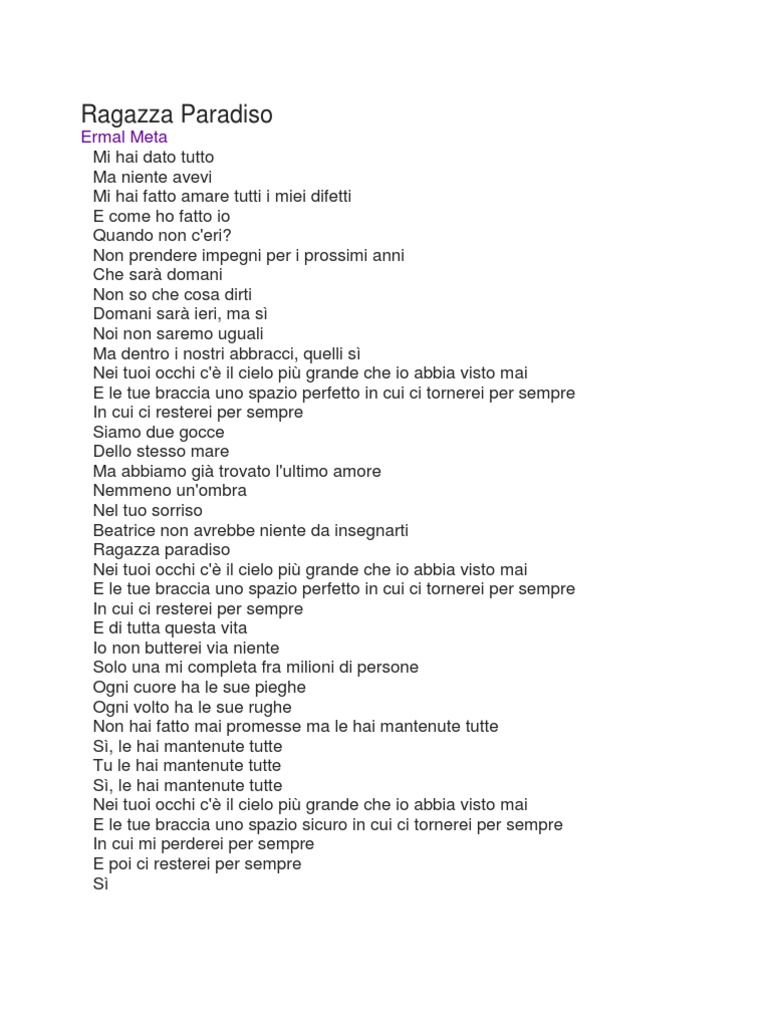 Ragazza Paradiso
Ermal Meta
Mi hai dato tutto
Ma niente avevi
Mi hai fatto amare tutti i miei difetti
E come ho fatto io
Quando non c'eri?
Non prendere impegni per i prossimi anni
Che sarà domani
Non so che cosa dirti
Domani sarà ieri, ma sì
Noi non saremo uguali
Ma dentro i nostri abbracci, quelli sì
Nei tuoi occhi c'è il cielo più grande che io abbia visto mai
E le tue braccia uno spazio perfetto in cui ci tornerei per sempre
In cui ci resterei per sempre
Siamo due gocce
Dello stesso mare
Ma abbiamo già trovato l'ultimo amore
Nemmeno un'ombra
Nel tuo sorriso
Beatrice non avrebbe niente da insegnarti
Ragazza paradiso
Nei tuoi occhi c'è il cielo più grande che io abbia visto mai
E le tue braccia uno spazio perfetto in cui ci tornerei per sempre
In cui ci resterei per sempre
E di tutta questa vita
Io non butterei via niente
Solo una mi completa fra milioni di persone
Ogni cuore ha le sue pieghe
Ogni volto ha le sue rughe
Non hai fatto mai promesse ma le hai mantenute tutte
Sì, le hai mantenute tutte
Tu le hai mantenute tutte
Sì, le hai mantenute tutte
Nei tuoi occhi c'è il cielo più grande che io abbia visto mai
E le tue braccia uno spazio sicuro in cui ci tornerei per sempre
In cui mi perderei per sempre
E poi ci resterei per sempre
Sì